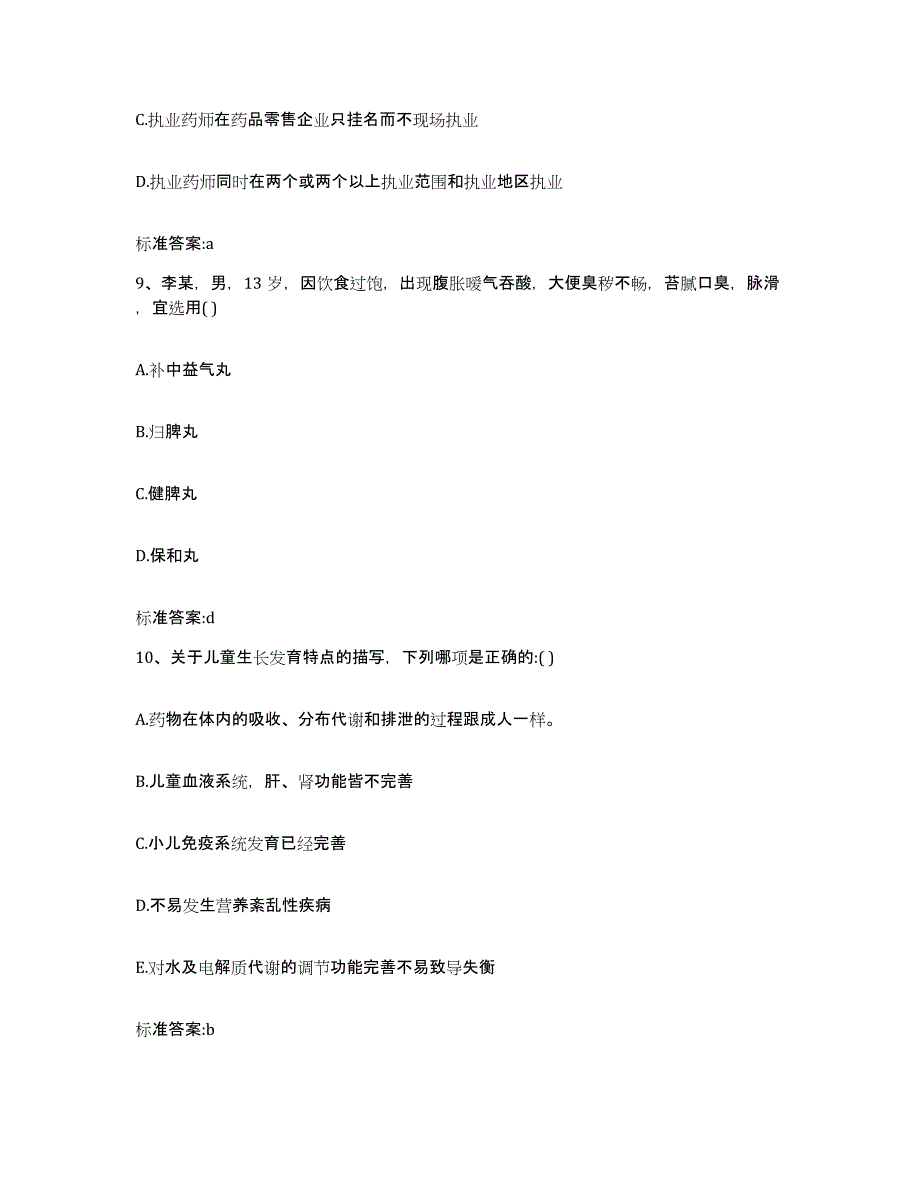 C.执业药师在药品零售企业只挂名而不现场执业

D.执业药师同时在两个或两个以上执业范围和执业地区执业

标准答案:a

9、李某，男，13 岁，因饮食过饱，出现腹胀嗳气吞酸，大便臭秽不畅，苔腻口臭，脉滑，宜选用( )

A.补中益气丸

B.归脾丸

C.健脾丸

D.保和丸

标准答案:d

10、关于儿童生长发育特点的描写，下列哪项是正确的:( )

A.药物在体内的吸收、分布代谢和排泄的过程跟成人一样。

B.儿童血液系统，肝、肾功能皆不完善

C.小儿免疫系统发育已经完善

D.不易发生营养紊乱性疾病

E.对水及电解质代谢的调节功能完善不易致导失衡

标准答案:b